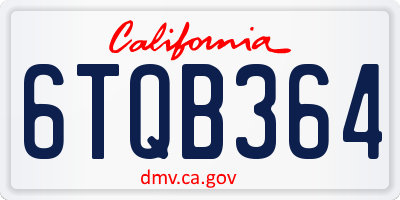 California

6TQB364

dmv.ca.gov